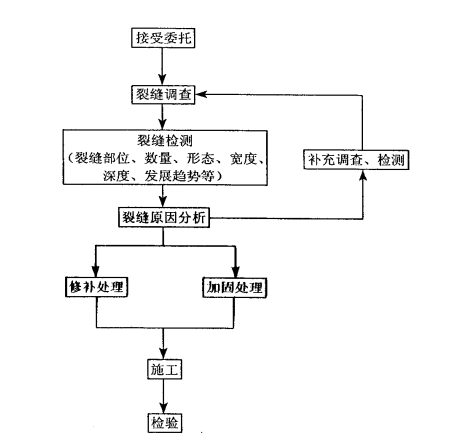 接受委托

裂缝调查

裂缝检测
（裂缝部位、数量、形态、宽度、深度、发展趋势等）

补充调查、检测

裂缝原因分析

修补处理

加固处理

施工

检验